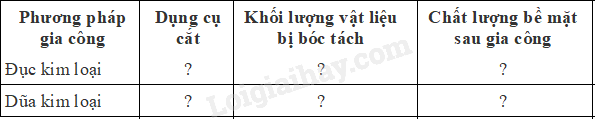 | Phương pháp gia công | Dụng cụ cắt | Khối lượng vật liệu bị bóc tách | Chất lượng bề mặt sau gia công |
|---|---|---|---|
| Đục kim loại | ? | ? | ? |
| Dũa kim loại | ? | ? | ? |

Loigiaihay.com